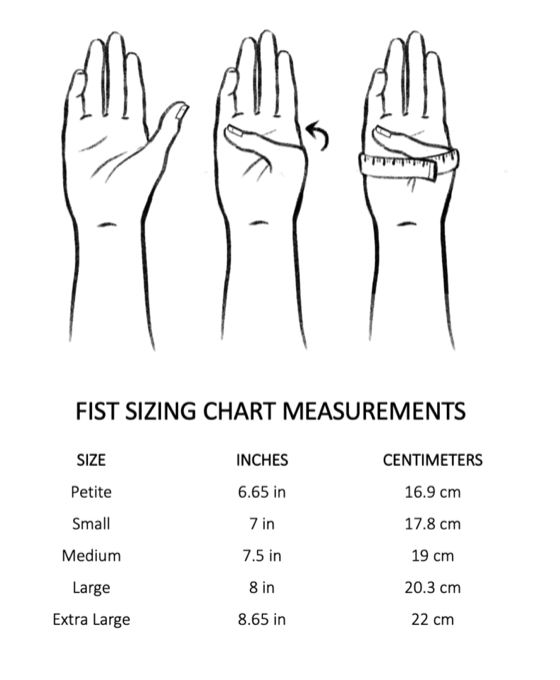 FIST SIZING CHART MEASUREMENTS

| SIZE | INCHES | CENTIMETERS |
|---|---|---|
| Petite | 6.65 in | 16.9 cm |
| Small | 7 in | 17.8 cm |
| Medium | 7.5 in | 19 cm |
| Large | 8 in | 20.3 cm |
| Extra Large | 8.65 in | 22 cm |